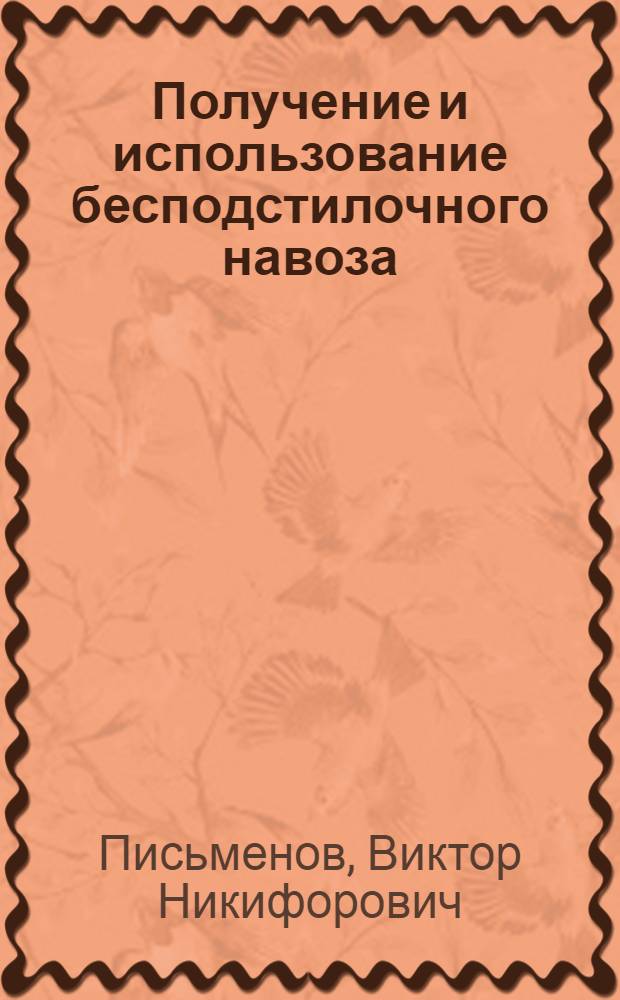 Получение и использование бесподстилочного навоза

Письменов, Виктор Никифорович